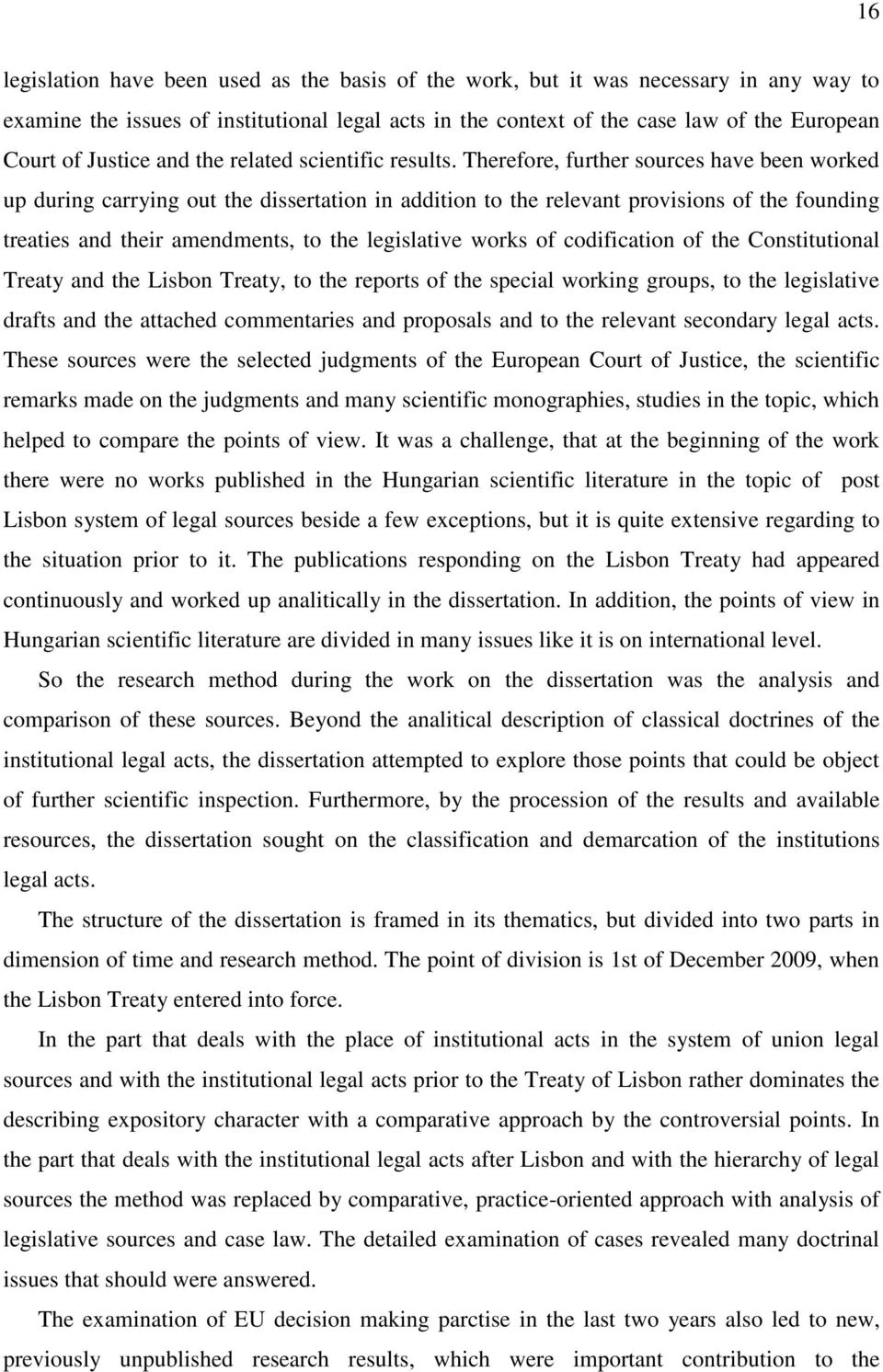 16

legislation have been used as the basis of the work, but it was necessary in any way to examine the issues of institutional legal acts in the context of the case law of the European Court of Justice and the related scientific results. Therefore, further sources have been worked up during carrying out the dissertation in addition to the relevant provisions of the founding treaties and their amendments, to the legislative works of codification of the Constitutional Treaty and the Lisbon Treaty, to the reports of the special working groups, to the legislative drafts and the attached commentaries and proposals and to the relevant secondary legal acts. These sources were the selected judgments of the European Court of Justice, the scientific remarks made on the judgments and many scientific monographies, studies in the topic, which helped to compare the points of view. It was a challenge, that at the beginning of the work there were no works published in the Hungarian scientific literature in the topic of post Lisbon system of legal sources beside a few exceptions, but it is quite extensive regarding to the situation prior to it. The publications responding on the Lisbon Treaty had appeared continuously and worked up analitically in the dissertation. In addition, the points of view in Hungarian scientific literature are divided in many issues like it is on international level.

So the research method during the work on the dissertation was the analysis and comparison of these sources. Beyond the analitical description of classical doctrines of the institutional legal acts, the dissertation attempted to explore those points that could be object of further scientific inspection. Furthermore, by the procession of the results and available resources, the dissertation sought on the classification and demarcation of the institutions legal acts.

The structure of the dissertation is framed in its thematics, but divided into two parts in dimension of time and research method. The point of division is 1st of December 2009, when the Lisbon Treaty entered into force.

In the part that deals with the place of institutional acts in the system of union legal sources and with the institutional legal acts prior to the Treaty of Lisbon rather dominates the describing expository character with a comparative approach by the controversial points. In the part that deals with the institutional legal acts after Lisbon and with the hierarchy of legal sources the method was replaced by comparative, practice-oriented approach with analysis of legislative sources and case law. The detailed examination of cases revealed many doctrinal issues that should were answered.

The examination of EU decision making parctise in the last two years also led to new, previously unpublished research results, which were important contribution to the